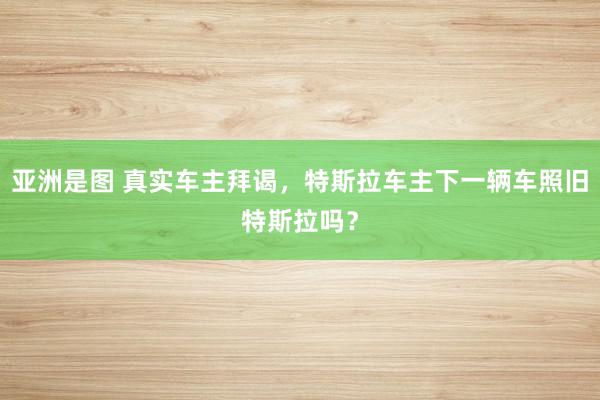 亚洲是图 真实车主拜谒，特斯拉车主下一辆车照旧特斯拉吗？